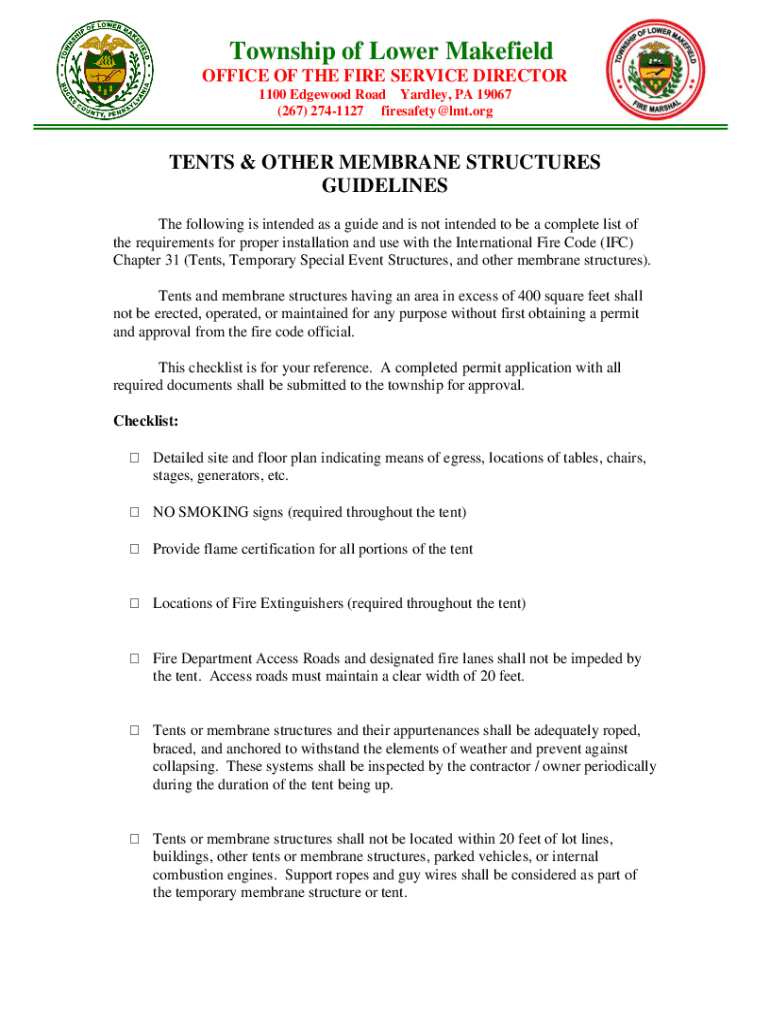 TOWNSHIP OF LOWER MAKEFIELD
BUCKS COUNTY, PENNSYLVANIA

Township of Lower Makefield
OFFICE OF THE FIRE SERVICE DIRECTOR
1100 Edgewood Road Yardley, PA 19067
(267) 274-1127 firesafety@lmt.org

TOWNSHIP OF LOWER MAKEFIELD
FIRE MARSHAL

TENTS & OTHER MEMBRANE STRUCTURES GUIDELINES

The following is intended as a guide and is not intended to be a complete list of the requirements for proper installation and use with the International Fire Code (IFC) Chapter 31 (Tents, Temporary Special Event Structures, and other membrane structures).

Tents and membrane structures having an area in excess of 400 square feet shall not be erected, operated, or maintained for any purpose without first obtaining a permit and approval from the fire code official.

This checklist is for your reference. A completed permit application with all required documents shall be submitted to the township for approval.

Checklist:

□ Detailed site and floor plan indicating means of egress, locations of tables, chairs, stages, generators, etc.

□ NO SMOKING signs (required throughout the tent)

□ Provide flame certification for all portions of the tent

□ Locations of Fire Extinguishers (required throughout the tent)

□ Fire Department Access Roads and designated fire lanes shall not be impeded by the tent. Access roads must maintain a clear width of 20 feet.

□ Tents or membrane structures and their appurtenances shall be adequately roped, braced, and anchored to withstand the elements of weather and prevent against collapsing. These systems shall be inspected by the contractor / owner periodically during the duration of the tent being up.

□ Tents or membrane structures shall not be located within 20 feet of lot lines, buildings, other tents or membrane structures, parked vehicles, or internal combustion engines. Support ropes and guy wires shall be considered as part of the temporary membrane structure or tent.